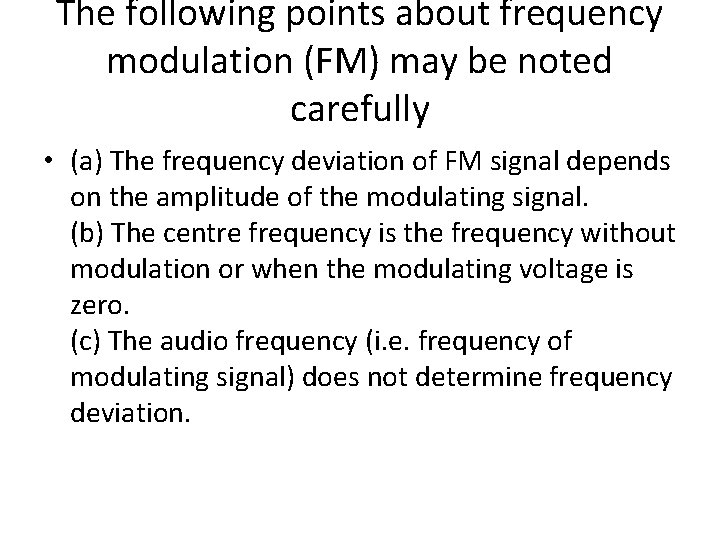 The following points about frequency modulation (FM) may be noted carefully

• (a) The frequency deviation of FM signal depends on the amplitude of the modulating signal.
(b) The centre frequency is the frequency without modulation or when the modulating voltage is zero.
(c) The audio frequency (i.e. frequency of modulating signal) does not determine frequency deviation.